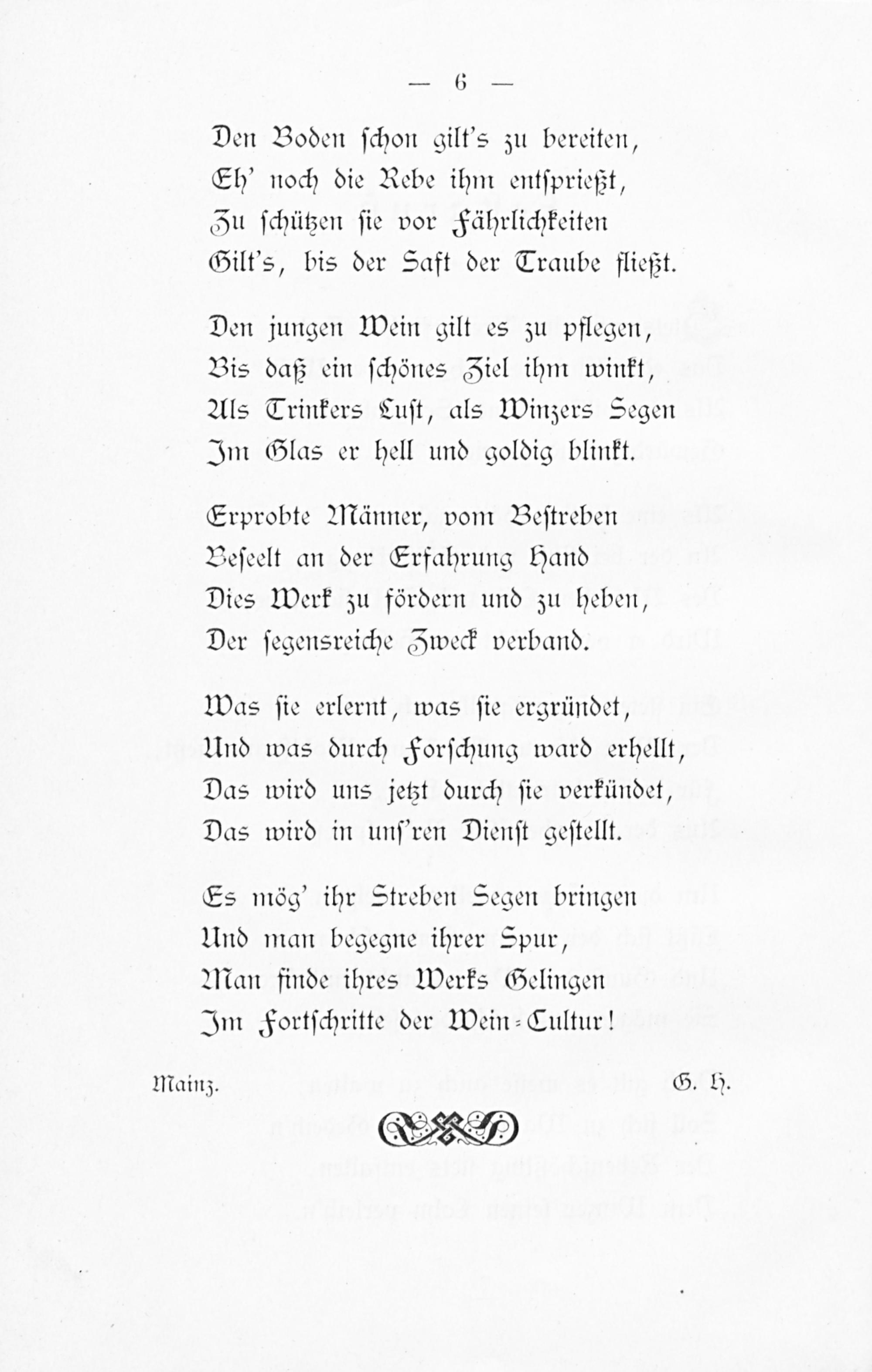 — 6 —

Den Boden schon gilt's zu bereiten,
Eh' noch die Rebe ihm entsprießt,
Zu schützen sie vor Fährlichkeiten
Gilt's, bis der Saft der Traube fließt.

Den jungen Wein gilt es zu pflegen,
Bis daß ein schönes Ziel ihm winkt,
Als Trinkers Lust, als Winzers Segen
Im Glas er hell und goldig blinkt.

Erprobte Männer, vom Bestreben
Beseelt an der Erfahrung Hand
Dies Werk zu fördern und zu heben,
Der segensreiche Zweck verband.

Was sie erlernt, was sie ergründet,
Und was durch Forschung ward erhellt,
Das wird uns jetzt durch sie verkündet,
Das wird in uns'ren Dienst gestellt.

Es mög' ihr Streben Segen bringen
Und man begegne ihrer Spur,
Man finde ihres Werks Gelingen
Im Fortschritte der Wein-Cultur!

Mainz.

G. H.